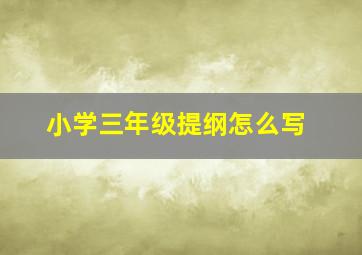 小学三年级提纲怎么写